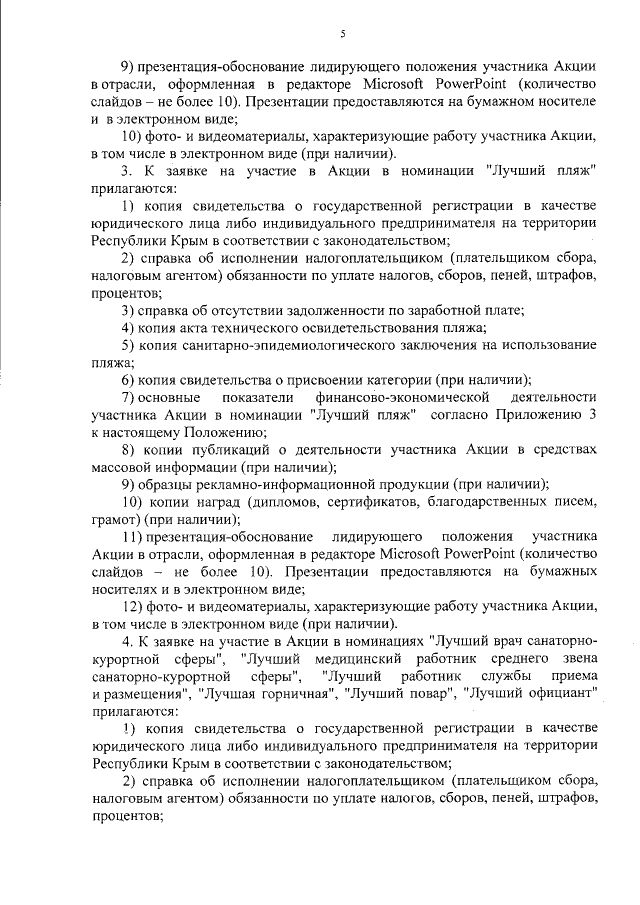 5

9) презентация-обоснование лидирующего положения участника Акции в отрасли, оформленная в редакторе Microsoft PowerPoint (количество слайдов – не более 10). Презентации предоставляются на бумажном носителе и в электронном виде;

10) фото- и видеоматериалы, характеризующие работу участника Акции, в том числе в электронном виде (при наличии).

3. К заявке на участие в Акции в номинации "Лучший пляж" прилагаются:

1) копия свидетельства о государственной регистрации в качестве юридического лица либо индивидуального предпринимателя на территории Республики Крым в соответствии с законодательством;

2) справка об исполнении налогоплательщиком (плательщиком сбора, налоговым агентом) обязанности по уплате налогов, сборов, пеней, штрафов, процентов;

3) справка об отсутствии задолженности по заработной плате;

4) копия акта технического освидетельствования пляжа;

5) копия санитарно-эпидемиологического заключения на использование пляжа;

6) копия свидетельства о присвоении категории (при наличии);

7) основные показатели финансово-экономической деятельности участника Акции в номинации "Лучший пляж" согласно Приложению 3 к настоящему Положению;

8) копии публикаций о деятельности участника Акции в средствах массовой информации (при наличии);

9) образцы рекламно-информационной продукции (при наличии);

10) копии наград (дипломов, сертификатов, благодарственных писем, грамот) (при наличии);

11) презентация-обоснование лидирующего положения участника Акции в отрасли, оформленная в редакторе Microsoft PowerPoint (количество слайдов – не более 10). Презентации предоставляются на бумажных носителях и в электронном виде;

12) фото- и видеоматериалы, характеризующие работу участника Акции, в том числе в электронном виде (при наличии).

4. К заявке на участие в Акции в номинациях "Лучший врач санаторно-курортной сферы", "Лучший медицинский работник среднего звена санаторно-курортной сферы", "Лучший работник службы приема и размещения", "Лучшая горничная", "Лучший повар", "Лучший официант" прилагаются:

1) копия свидетельства о государственной регистрации в качестве юридического лица либо индивидуального предпринимателя на территории Республики Крым в соответствии с законодательством;

2) справка об исполнении налогоплательщиком (плательщиком сбора, налоговым агентом) обязанности по уплате налогов, сборов, пеней, штрафов, процентов;